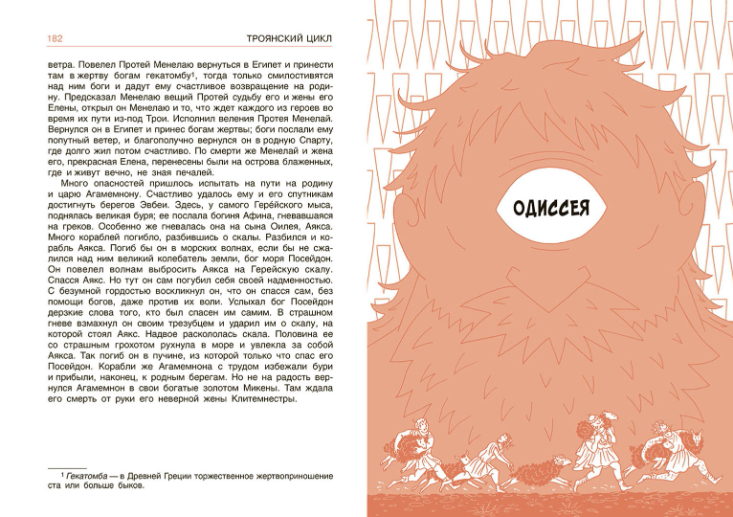 182 ТРОЯНСКИЙ ЦИКЛ

ветра. Повелел Протей Менелаю вернуться в Египет и принести там в жертву богам гекатомбу$^{1}$, тогда только смилостивятся над ним боги и дадут ему счастливое возвращение на родину. Предсказал Менелаю вещий Протей судьбу его и жены его Елены, открыл он Менелаю и то, что ждет каждого из героев во время их пути из-под Трои. Исполнил веления Протея Менелай. Вернулся он в Египет и принес богам жертвы; боги послали ему попутный ветер, и благополучно вернулся он в родную Спарту, где долго жил потом счастливо. По смерти же Менелай и жена его, прекрасная Елена, перенесены были на острова блаженных, где и живут вечно, не зная печалей.

Много опасностей пришлось испытать на пути на родину и царю Агамемнону. Счастливо удалось ему и его спутникам достигнуть берегов Эвбеи. Здесь, у самого Герейского мыса, поднялась великая буря; ее послала богиня Афина, гневавшаяся на греков. Особенно же гневалась она на сына Оилея, Аякса. Много кораблей погибло, разбившись о скалы. Разбился и корабль Аякса. Погиб бы он в морских волнах, если бы не сжалился над ним великий колебатель земли, бог моря Посейдон. Он повелел волнам выбросить Аякса на Герейскую скалу. Спасся Аякс. Но тут он сам погубил себя своей надменностью. С безумной гордостью воскликнул он, что он спасся сам, без помощи богов, даже против их воли. Услыхал бог Посейдон дерзкие слова того, кто был спасен им самим. В страшном гневе взмахнул он своим трезубцем и ударил им о скалу, на которой стоял Аякс. Надвое раскололась скала. Половина ее со страшным грохотом рухнула в море и увлекла за собой Аякса. Так погиб он в пучине, из которой только что спас его Посейдон. Корабли же Агамемнона с трудом избежали бури и прибыли, наконец, к родным берегам. Но не на радость вернулся Агамемнон в свои богатые золотом Микены. Там ждала его смерть от руки его неверной жены Клитемнестры.

$^{1}$ Гекатомба — в Древней Греции торжественное жертвоприношение ста или больше быков.

ОДИССЕЯ